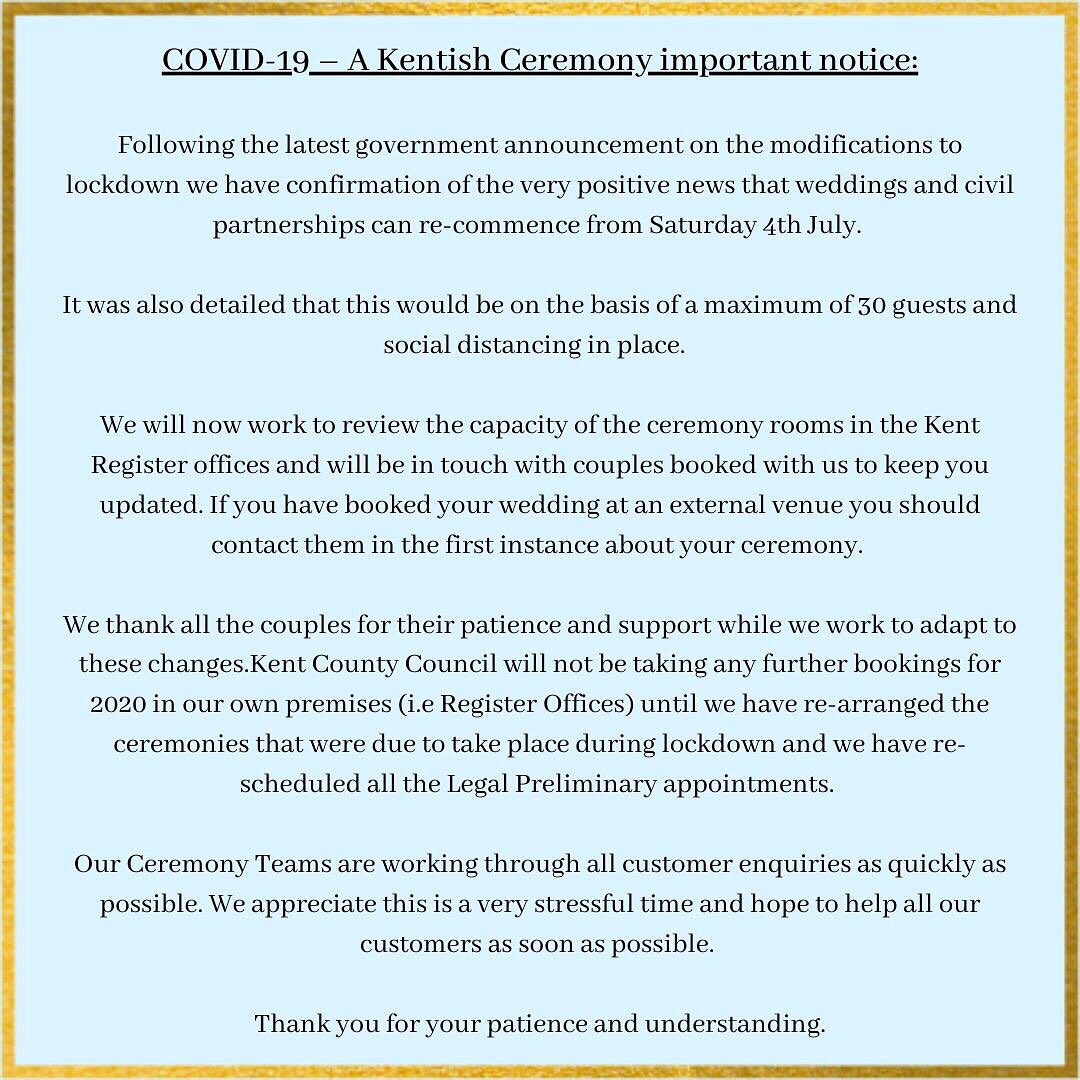 COVID-19 – A Kentish Ceremony important notice:

Following the latest government announcement on the modifications to lockdown we have confirmation of the very positive news that weddings and civil partnerships can re-commence from Saturday 4th July.

It was also detailed that this would be on the basis of a maximum of 30 guests and social distancing in place.

We will now work to review the capacity of the ceremony rooms in the Kent Register offices and will be in touch with couples booked with us to keep you updated. If you have booked your wedding at an external venue you should contact them in the first instance about your ceremony.

We thank all the couples for their patience and support while we work to adapt to these changes.Kent County Council will not be taking any further bookings for 2020 in our own premises (i.e Register Offices) until we have re-arranged the ceremonies that were due to take place during lockdown and we have re-scheduled all the Legal Preliminary appointments.

Our Ceremony Teams are working through all customer enquiries as quickly as possible. We appreciate this is a very stressful time and hope to help all our customers as soon as possible.

Thank you for your patience and understanding.